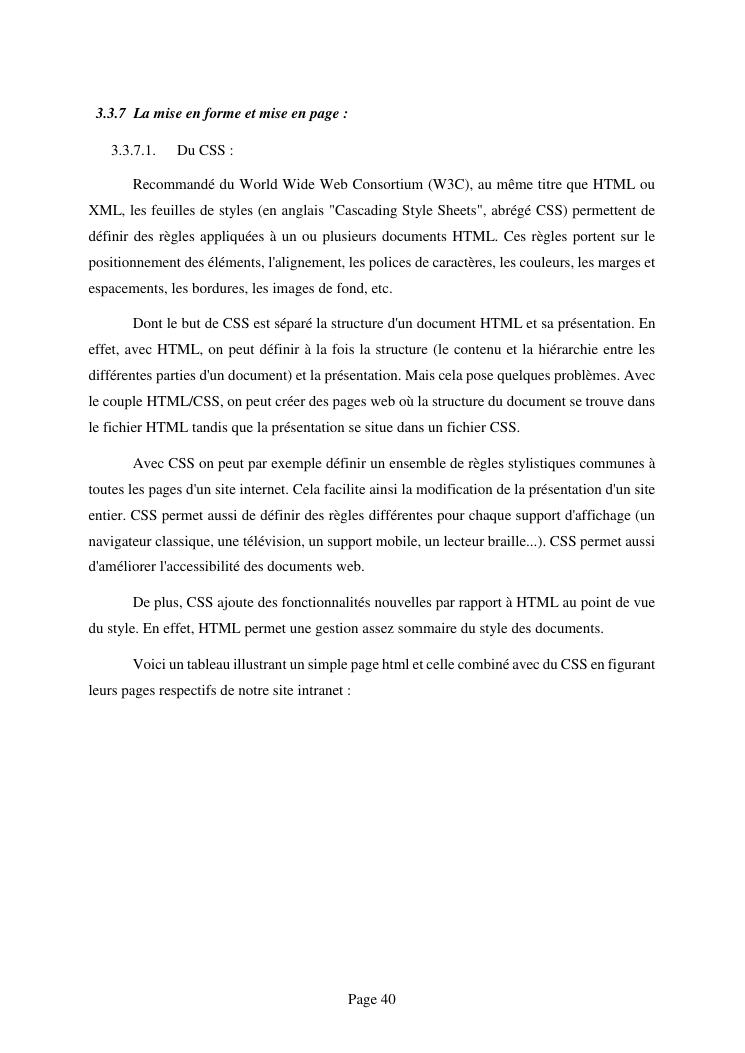 3.3.7 La mise en forme et mise en page :

3.3.7.1. Du CSS :

Recommandé du World Wide Web Consortium (W3C), au même titre que HTML ou XML, les feuilles de styles (en anglais "Cascading Style Sheets", abrégé CSS) permettent de définir des règles appliquées à un ou plusieurs documents HTML. Ces règles portent sur le positionnement des éléments, l'alignement, les polices de caractères, les couleurs, les marges et espacements, les bordures, les images de fond, etc.

Dont le but de CSS est séparé la structure d'un document HTML et sa présentation. En effet, avec HTML, on peut définir à la fois la structure (le contenu et la hiérarchie entre les différentes parties d'un document) et la présentation. Mais cela pose quelques problèmes. Avec le couple HTML/CSS, on peut créer des pages web où la structure du document se trouve dans le fichier HTML tandis que la présentation se situe dans un fichier CSS.

Avec CSS on peut par exemple définir un ensemble de règles stylistiques communes à toutes les pages d'un site internet. Cela facilite ainsi la modification de la présentation d'un site entier. CSS permet aussi de définir des règles différentes pour chaque support d'affichage (un navigateur classique, une télévision, un support mobile, un lecteur braille...). CSS permet aussi d'améliorer l'accessibilité des documents web.

De plus, CSS ajoute des fonctionnalités nouvelles par rapport à HTML au point de vue du style. En effet, HTML permet une gestion assez sommaire du style des documents.

Voici un tableau illustrant un simple page html et celle combiné avec du CSS en figurant leurs pages respectifs de notre site intranet :

Page 40